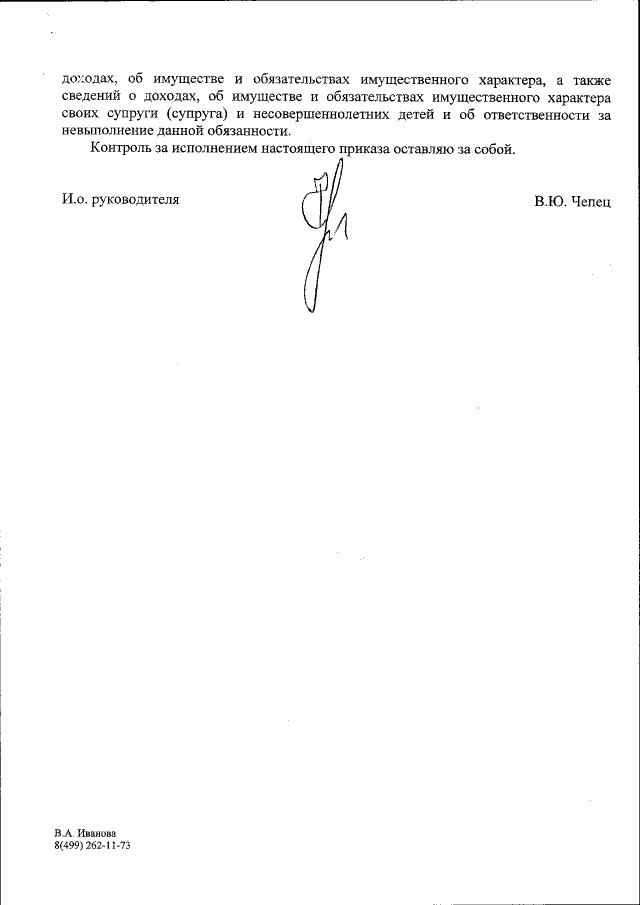 доходах, об имуществе и обязательствах имущественного характера, а также сведений о доходах, об имуществе и обязательствах имущественного характера своих супруги (супруга) и несовершеннолетних детей и об ответственности за невыполнение данной обязанности.

Контроль за исполнением настоящего приказа оставляю за собой.

И.о. руководителя

В.Ю. Чепец

В.А. Иванова
8(499) 262-11-73